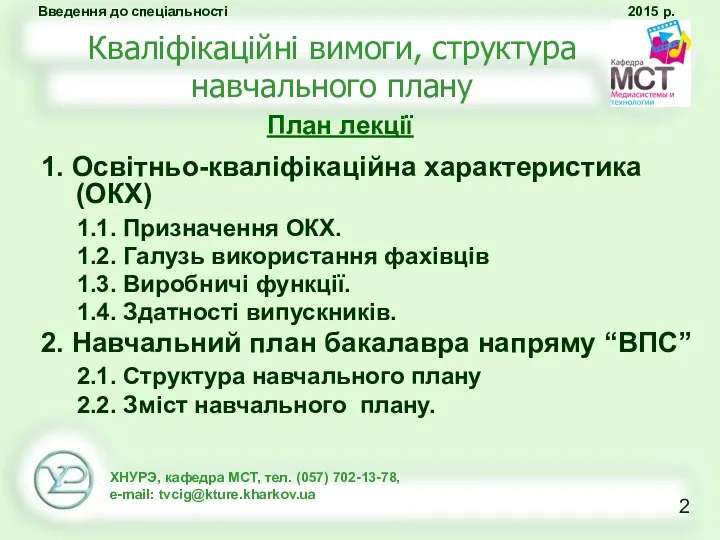 Введення до спеціальності

2015 р.

Кваліфікаційні вимоги, структура навчального плану

Кафедра МСТ Медиасистемы и технологии

План лекції

1. Освітньо-кваліфікаційна характеристика (ОКХ)

1.1. Призначення ОКХ.

1.2. Галузь використання фахівців

1.3. Виробничі функції.

1.4. Здатності випускників.

2. Навчальний план бакалавра напряму “ВПС”

2.1. Структура навчального плану

2.2. Зміст навчального плану.

ХНУРЭ, кафедра МСТ, тел. (057) 702-13-78, e-mail: tvcig@kture.kharkov.ua

2